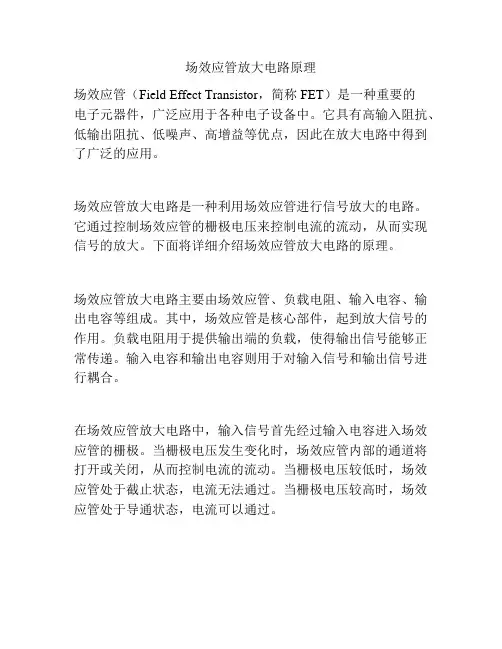 场效应管放大电路原理

场效应管（Field Effect Transistor，简称 FET）是一种重要的电子元器件，广泛应用于各种电子设备中。它具有高输入阻抗、低输出阻抗、低噪声、高增益等优点，因此在放大电路中得到了广泛的应用。

场效应管放大电路是一种利用场效应管进行信号放大的电路。它通过控制场效应管的栅极电压来控制电流的流动，从而实现信号的放大。下面将详细介绍场效应管放大电路的原理。

场效应管放大电路主要由场效应管、负载电阻、输入电容、输出电容等组成。其中，场效应管是核心部件，起到放大信号的作用。负载电阻用于提供输出端的负载，使得输出信号能够正常传递。输入电容和输出电容则用于对输入信号和输出信号进行耦合。

在场效应管放大电路中，输入信号首先经过输入电容进入场效应管的栅极。当栅极电压发生变化时，场效应管内部的通道将打开或关闭，从而控制电流的流动。当栅极电压较低时，场效应管处于截止状态，电流无法通过。当栅极电压较高时，场效应管处于导通状态，电流可以通过。